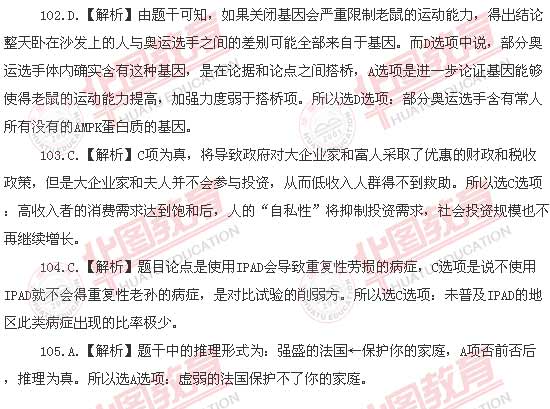 102.D.【解析】由题干可知，如果关闭基因会严重限制老鼠的运动能力，得出结论整天卧在沙发上的人与奥运选手之间的差别可能全部来自于基因。而D选项中说，部分奥运选手体内确实含有这种基因，是在论据和论点之间搭桥，A选项是进一步论证基因能够使得老鼠的运动能力提高，加强力度弱于搭桥项。所以选D选项：部分奥运选手含有常人所有没有的AMPK蛋白质的基因。

103.C.【解析】C项为真，将导致政府对大企业家和富人采取了优惠的财政和税收政策，但是大企业家和夫人并不会参与投资，从而低收入人群得不到救助。所以选C选项：高收入者的消费需求达到饱和后，人的“自私性”将抑制投资需求，社会投资规模也不再继续增长。

104.C.【解析】题目论点是使用IPAD会导致重复性劳损的病症，C选项是说不使用IPAD就不会得重复性老孙的病症，是对比试验的削弱方。所以选C选项：未普及IPAD的地区此类病症出现的比率极少。

105.A.【解析】题干中的推理形式为：强盛的法国←保护你的家庭，A项否前否后，推理为真。所以选A选项：虚弱的法国保护不了你的家庭。

华图教育 HUATU EDUCATION